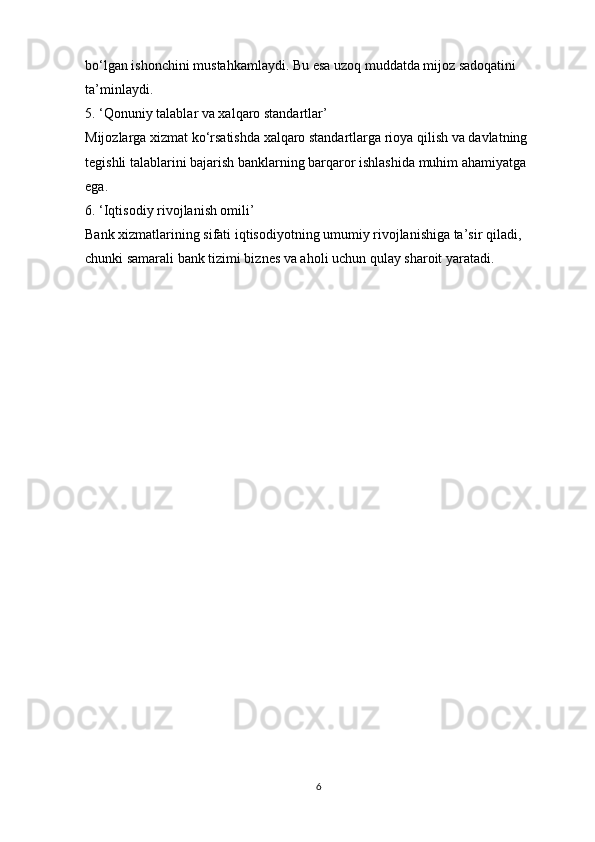 bo‘lgan ishonchini mustahkamlaydi. Bu esa uzoq muddatda mijoz sadoqatini ta’minlaydi.
5. ‘Qonuniy talablar va xalqaro standartlar’
Mijozlarga xizmat ko‘rsatishda xalqaro standartlarga rioya qilish va davlatning tegishli talablarini bajarish banklarning barqaror ishlashida muhim ahamiyatga ega.
6. ‘Iqtisodiy rivojlanish omili’
Bank xizmatlarining sifati iqtisodiyotning umumiy rivojlanishiga ta’sir qiladi, chunki samarali bank tizimi biznes va aholi uchun qulay sharoit yaratadi.

Docx.uz Docx.uz Docx.uz Docx.uz Docx.uz Docx.uz Docx.uz Docx.uz Docx.uz Docx.uz Docx.uz Docx.uz

6